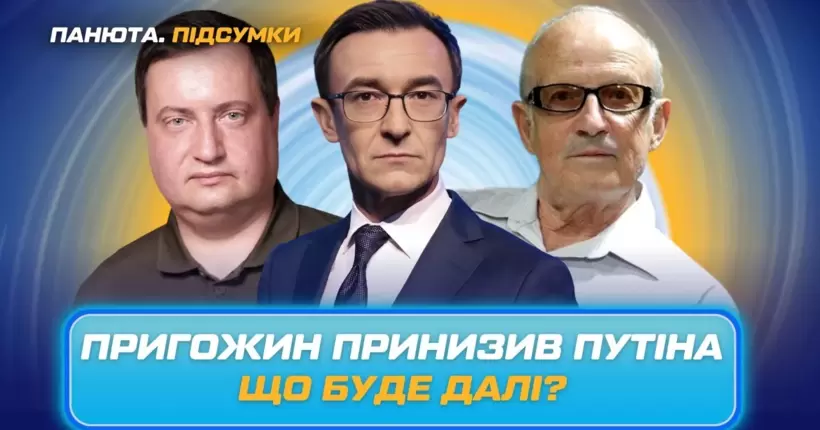 ПАНЮТА. ПІДСУМКИ

ПРИГОЖИН ПРИНИЗИВ ПУТІНА
ЩО БУДЕ ДАЛІ?